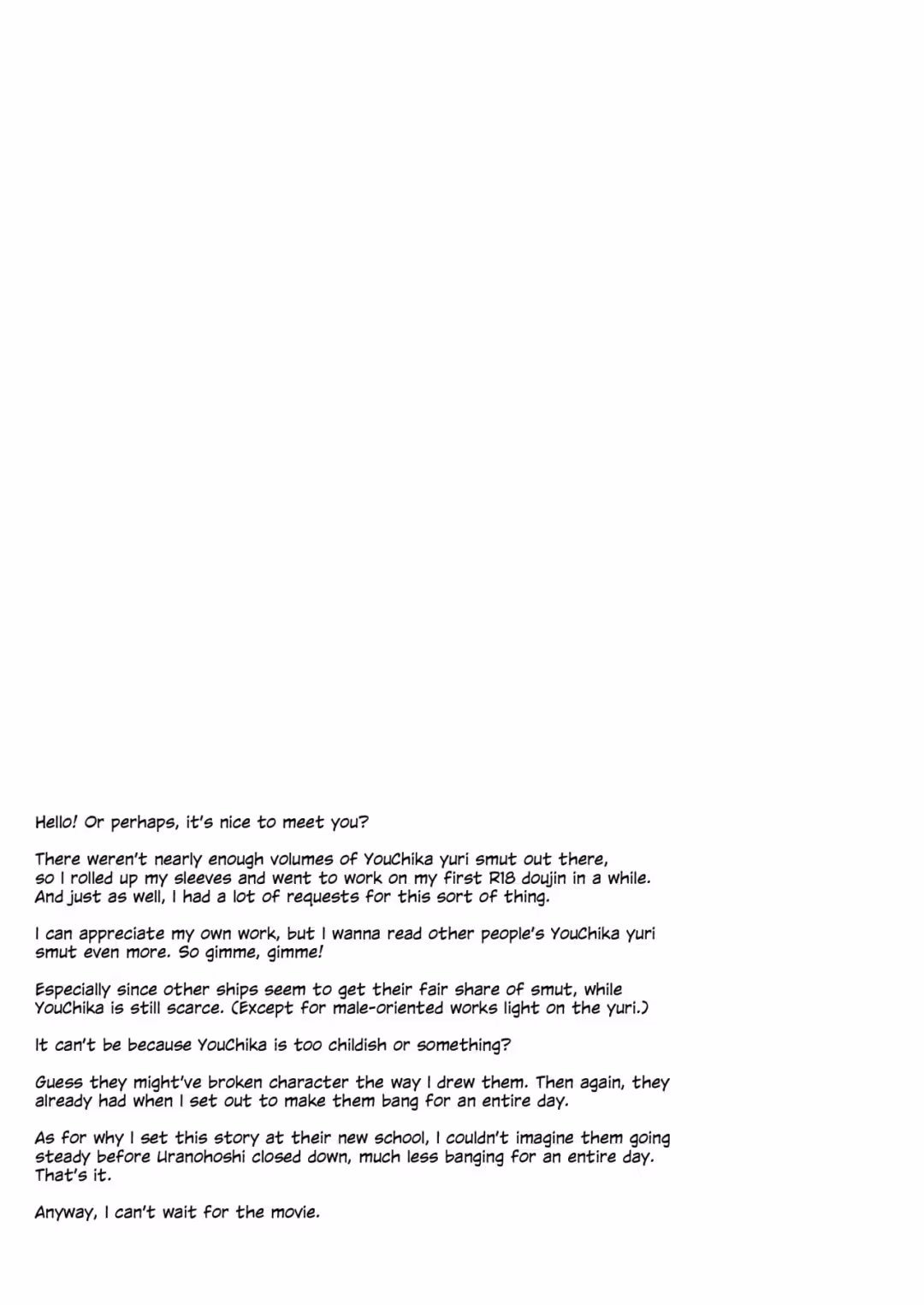 Hello! Or perhaps, it's nice to meet you?

There weren't nearly enough volumes of YouChika yuri smut out there, so I rolled up my sleeves and went to work on my first R18 doujin in a while. And just as well, I had a lot of requests for this sort of thing.

I can appreciate my own work, but I wanna read other people's YouChika yuri smut even more. So gimme, gimme!

Especially since other ships seem to get their fair share of smut, while YouChika is still scarce. (Except for male-oriented works light on the yuri.)

It can't be because YouChika is too childish or something?

Guess they might've broken character the way I drew them. Then again, they already had when I set out to make them bang for an entire day.

As for why I set this story at their new school, I couldn't imagine them going steady before Uranohoshi closed down, much less banging for an entire day. That's it.

Anyway, I can't wait for the movie.